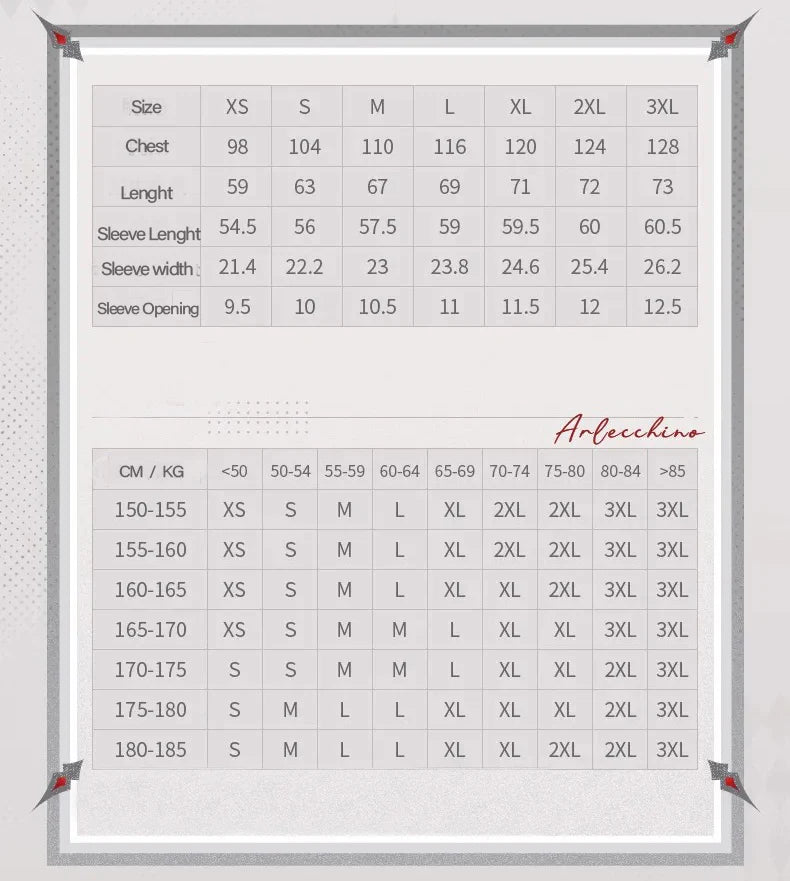 | Size | XS | S | M | L | XL | 2XL | 3XL |
|---|---|---|---|---|---|---|---|
| Chest | 98 | 104 | 110 | 116 | 120 | 124 | 128 |
| Lenght | 59 | 63 | 67 | 69 | 71 | 72 | 73 |
| Sleeve Lenght | 54.5 | 56 | 57.5 | 59 | 59.5 | 60 | 60.5 |
| Sleeve width | 21.4 | 22.2 | 23 | 23.8 | 24.6 | 25.4 | 26.2 |
| Sleeve Opening | 9.5 | 10 | 10.5 | 11 | 11.5 | 12 | 12.5 |

Arlecchino

| CM / KG | <50 | 50-54 | 55-59 | 60-64 | 65-69 | 70-74 | 75-80 | 80-84 | >85 |
|---|---|---|---|---|---|---|---|---|---|
| 150-155 | XS | S | M | L | XL | 2XL | 2XL | 3XL | 3XL |
| 155-160 | XS | S | M | L | XL | 2XL | 2XL | 3XL | 3XL |
| 160-165 | XS | S | M | L | XL | XL | 2XL | 3XL | 3XL |
| 165-170 | XS | S | M | M | L | XL | XL | 3XL | 3XL |
| 170-175 | S | S | M | M | L | XL | XL | 2XL | 3XL |
| 175-180 | S | M | L | L | XL | XL | XL | 2XL | 3XL |
| 180-185 | S | M | L | L | XL | XL | 2XL | 2XL | 3XL |